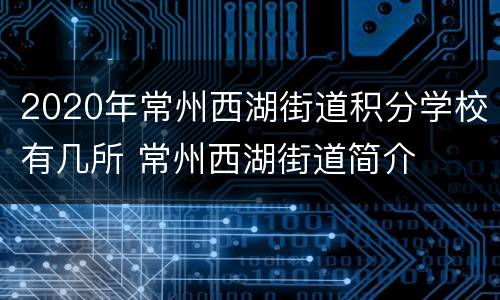 2020年常州西湖街道积分学校有几所 常州西湖街道简介